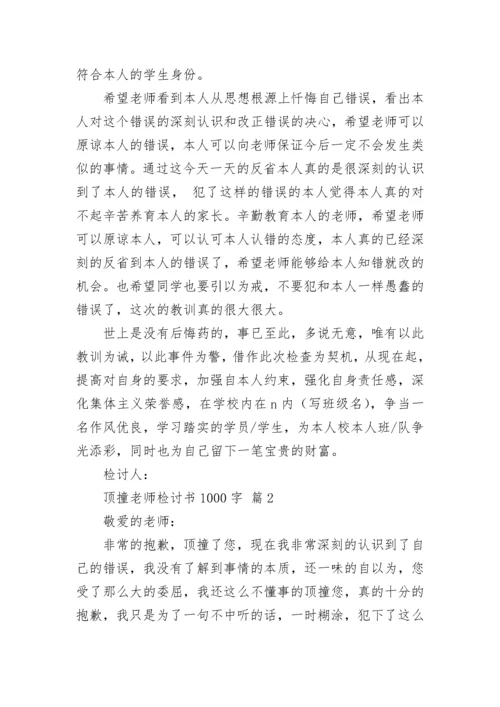 符合本人的学生身份。

希望老师看到本人从思想根源上忏悔自己错误，看出本人对这个错误的深刻认识和改正错误的决心，希望老师可以原谅本人的错误，本人可以向老师保证今后一定不会发生类似的事情。通过这今天一天的反省本人真的是很深刻的认识到了本人的错误， 犯了这样的错误的本人觉得本人真的对不起辛苦养育本人的家长。辛勤教育本人的老师，希望老师可以原谅本人，可以认可本人认错的态度，本人真的已经深刻的反省到本人的错误了，希望老师能够给本人知错就改的机会。也希望同学也要引以为戒，不要犯和本人一样愚蠢的错误了，这次的教训真的很大很大。

世上是没有后悔药的，事已至此，多说无意，唯有以此教训为诫，以此事件为警，借作此次检查为契机，从现在起，提高对自身的要求，加强自本人约束，强化自身责任感，深化集体主义荣誉感，在学校内在 n 内（写班级名），争当一名作风优良，学习踏实的学员/学生，为本人校本人班/队争光添彩，同时也为自己留下一笔宝贵的财富。

检讨人：

顶撞老师检讨书 1000 字 篇 2

敬爱的老师：

非常的抱歉，顶撞了您，现在我非常深刻的认识到了自己的错误，我没有了解到事情的本质，还一味的自以为，您受了那么大的委屈，我还这么不懂事的顶撞您，真的十分的抱歉，我只是为了一句不中听的话，一时糊涂，犯下了这么